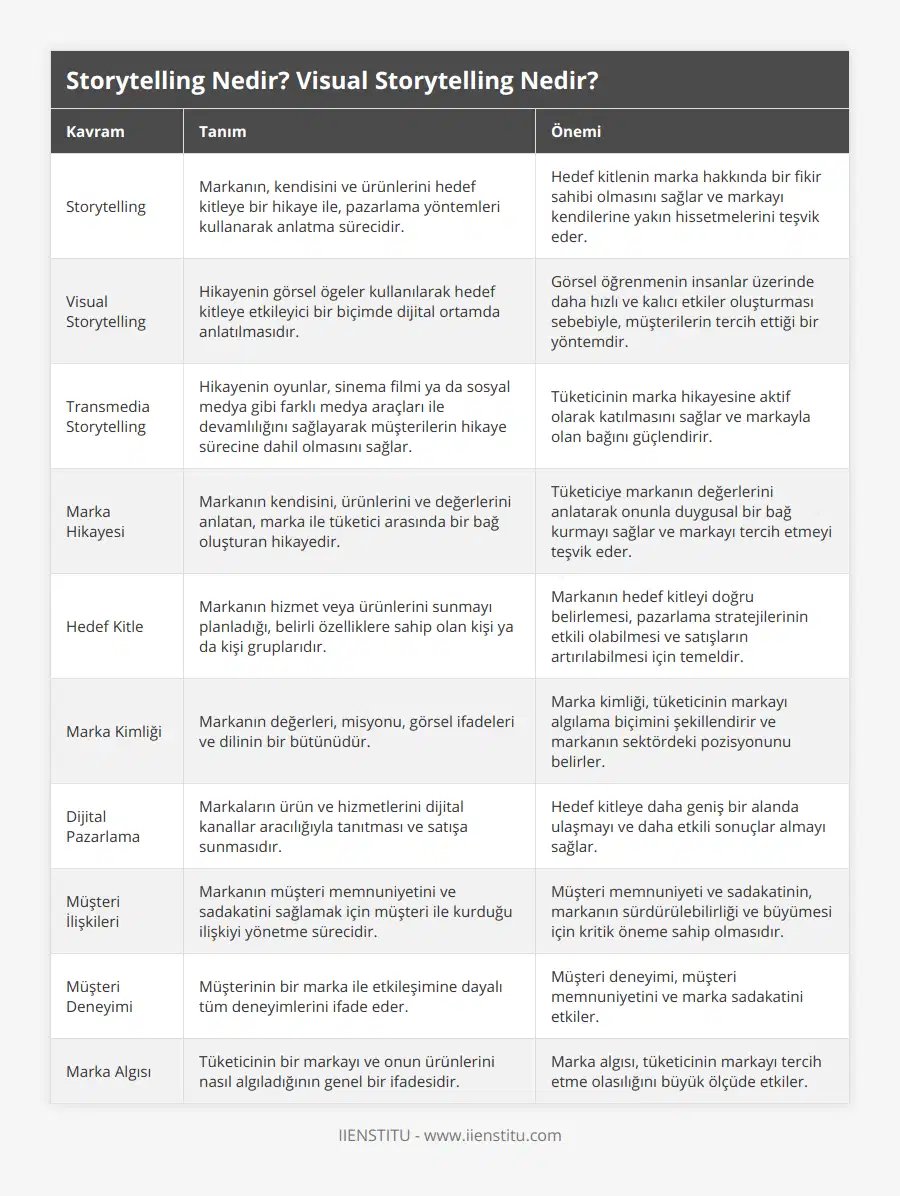 Storytelling Nedir? Visual Storytelling Nedir?

| Kavram | Tanım | Önemi |
|---|---|---|
| Storytelling | Markanın, kendisini ve ürünlerini hedef kitleye bir hikaye ile, pazarlama yöntemleri kullanarak anlatma sürecidir. | Hedef kitlenin marka hakkında bir fikir sahibi olmasını sağlar ve markayı kendilerine yakın hissetmelerini teşvik eder. |
| Visual Storytelling | Hikayenin görsel ögeler kullanılarak hedef kitleye etkileyici bir biçimde dijital ortamda anlatılmasıdır. | Görsel öğrenmenin insanlar üzerinde daha hızlı ve kalıcı etkiler oluşturması sebebiyle, müşterilerin tercih ettiği bir yöntemdir. |
| Transmedia Storytelling | Hikayenin oyunlar, sinema filmi ya da sosyal medya gibi farklı medya araçları ile devamlılığını sağlayarak müşterilerin hikaye sürecine dahil olmasını sağlar. | Tüketicinin marka hikayesine aktif olarak katılmasını sağlar ve markayla olan bağını güçlendirir. |
| Marka Hikayesi | Markanın kendisini, ürünlerini ve değerlerini anlatan, marka ile tüketici arasında bir bağ oluşturan hikayedir. | Tüketiciye markanın değerlerini anlatarak onunla duygusal bir bağ kurmayı sağlar ve markayı tercih etmeyi teşvik eder. |
| Hedef Kitle | Markanın hizmet veya ürünlerini sunmayı planladığı, belirli özelliklere sahip olan kişi ya da kişi gruplarıdır. | Markanın hedef kitleyi doğru belirlemesi, pazarlama stratejilerinin etkili olabilmesi ve satışların artırılabilmesi için temeldir. |
| Marka Kimliği | Markanın değerleri, misyonu, görsel ifadeleri ve dilinin bir bütünüdür. | Marka kimliği, tüketicinin markayı algılama biçimini şekillendirir ve markanın sektördeki pozisyonunu belirler. |
| Dijital Pazarlama | Markaların ürün ve hizmetlerini dijital kanallar aracılığıyla tanıtması ve satışa sunmasıdır. | Hedef kitleye daha geniş bir alanda ulaşmayı ve daha etkili sonuçlar almayı sağlar. |
| Müşteri İlişkileri | Markanın müşteri memnuniyetini ve sadakatini sağlamak için müşteri ile kurduğu ilişkiyi yönetme sürecidir. | Müşteri memnuniyeti ve sadakatinin, markanın sürdürülebilirliği ve büyümesi için kritik öneme sahip olmasıdır. |
| Müşteri Deneyimi | Müşterinin bir marka ile etkileşimine dayalı tüm deneyimlerini ifade eder. | Müşteri deneyimi, müşteri memnuniyetini ve marka sadakatini etkiler. |
| Marka Algısı | Tüketicinin bir markayı ve onun ürünlerini nasıl algıladığının genel bir ifadesidir. | Marka algısı, tüketicinin markayı tercih etme olasılığını büyük ölçüde etkiler. |

IIENSTITU - www.iienstitu.com